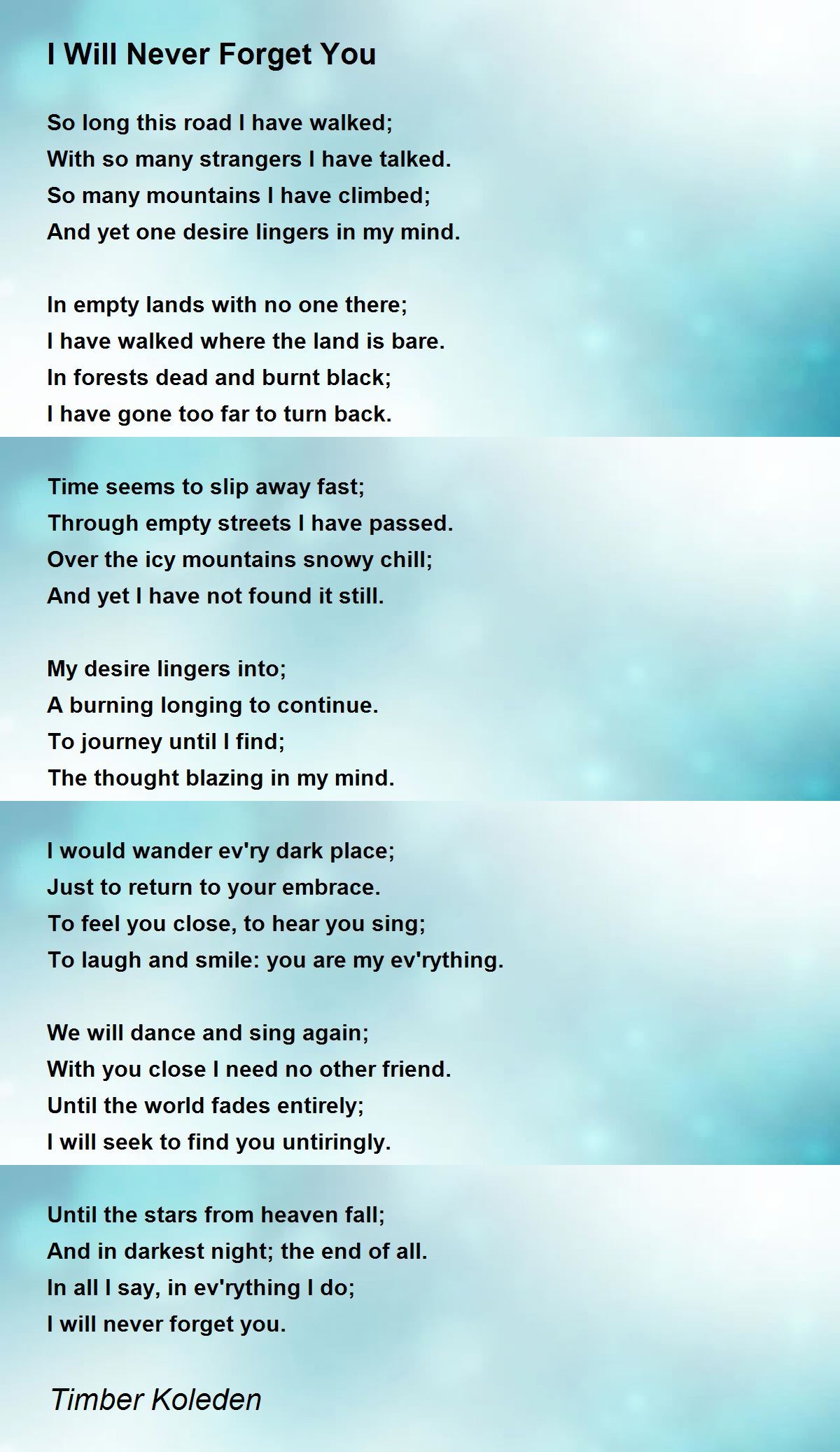 I Will Never Forget You

So long this road I have walked;
With so many strangers I have talked.
So many mountains I have climbed;
And yet one desire lingers in my mind.

In empty lands with no one there;
I have walked where the land is bare.
In forests dead and burnt black;
I have gone too far to turn back.

Time seems to slip away fast;
Through empty streets I have passed.
Over the icy mountains snowy chill;
And yet I have not found it still.

My desire lingers into;
A burning longing to continue.
To journey until I find;
The thought blazing in my mind.

I would wander ev'ry dark place;
Just to return to your embrace.
To feel you close, to hear you sing;
To laugh and smile: you are my ev'rything.

We will dance and sing again;
With you close I need no other friend.
Until the world fades entirely;
I will seek to find you untiringly.

Until the stars from heaven fall;
And in darkest night; the end of all.
In all I say, in ev'rything I do;
I will never forget you.

Timber Koleden